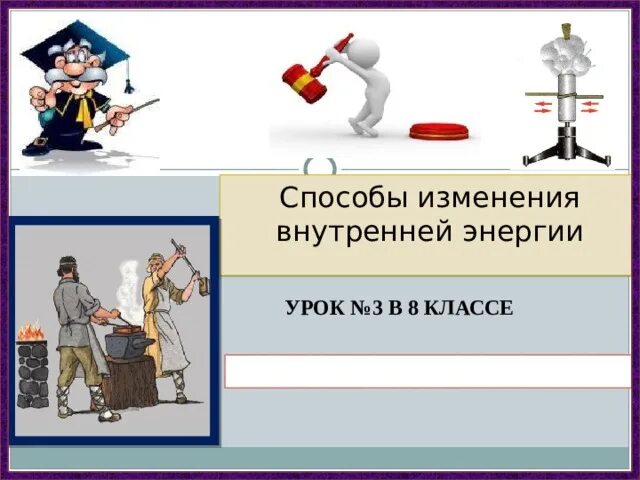 Способы изменения внутренней энергии

УРОК №3 В 8 КЛАССЕ